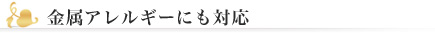 金属アレルギーにも対応